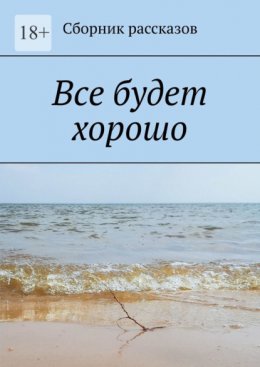 18+

Сборник рассказов

Все будет хорошо